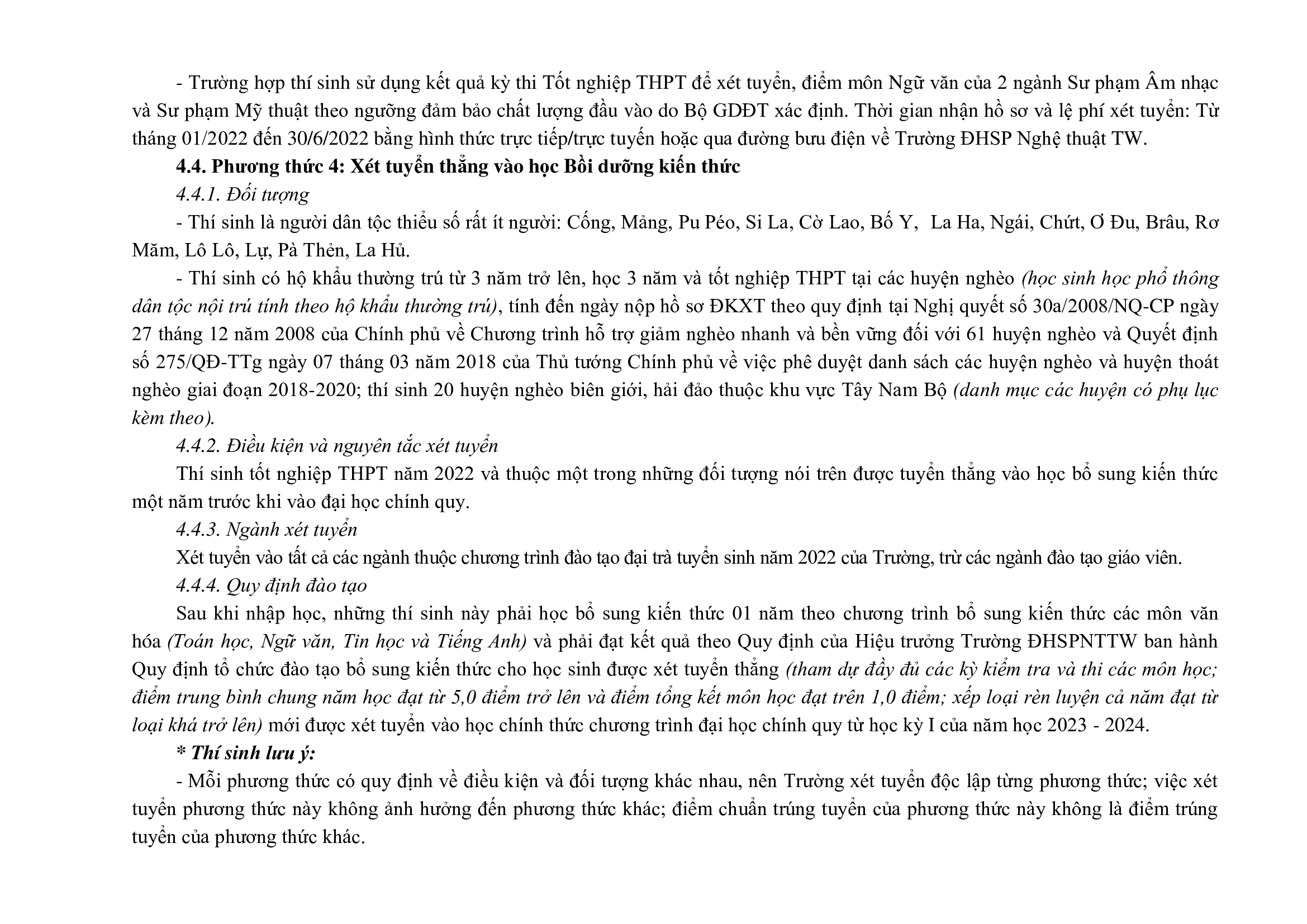 - Trường hợp thí sinh sử dụng kết quả kỳ thi Tốt nghiệp THPT để xét tuyển, điểm môn Ngữ văn của 2 ngành Sư phạm Âm nhạc và Sư phạm Mỹ thuật theo ngưỡng đảm bảo chất lượng đầu vào do Bộ GDĐT xác định. Thời gian nhận hồ sơ và lệ phí xét tuyển: Từ tháng 01/2022 đến 30/6/2022 bằng hình thức trực tiếp/trực tuyến hoặc qua đường bưu điện về Trường ĐHSP Nghệ thuật TW.

4.4. Phương thức 4: Xét tuyển thẳng vào học Bồi dưỡng kiến thức

4.4.1. Đối tượng

- Thí sinh là người dân tộc thiểu số rất ít người: Cống, Mảng, Pu Péo, Si La, Cờ Lao, Bố Y, La Ha, Ngái, Chứt, Ơ Đu, Brâu, Rơ Măm, Lô Lô, Lự, Pà Thẻn, La Hủ.

- Thí sinh có hộ khẩu thường trú từ 3 năm trở lên, học 3 năm và tốt nghiệp THPT tại các huyện nghèo (học sinh học phổ thông dân tộc nội trú tính theo hộ khẩu thường trú), tính đến ngày nộp hồ sơ ĐKXT theo quy định tại Nghị quyết số 30a/2008/NQ-CP ngày 27 tháng 12 năm 2008 của Chính phủ về Chương trình hỗ trợ giảm nghèo nhanh và bền vững đối với 61 huyện nghèo và Quyết định số 275/QĐ-TTg ngày 07 tháng 03 năm 2018 của Thủ tướng Chính phủ về việc phê duyệt danh sách các huyện nghèo và huyện thoát nghèo giai đoạn 2018-2020; thí sinh 20 huyện nghèo biên giới, hải đảo thuộc khu vực Tây Nam Bộ (danh mục các huyện có phụ lục kèm theo).

4.4.2. Điều kiện và nguyên tắc xét tuyển

Thí sinh tốt nghiệp THPT năm 2022 và thuộc một trong những đối tượng nói trên được tuyển thẳng vào học bổ sung kiến thức một năm trước khi vào đại học chính quy.

4.4.3. Ngành xét tuyển

Xét tuyển vào tất cả các ngành thuộc chương trình đào tạo đại trà tuyển sinh năm 2022 của Trường, trừ các ngành đào tạo giáo viên.

4.4.4. Quy định đào tạo

Sau khi nhập học, những thí sinh này phải học bổ sung kiến thức 01 năm theo chương trình bổ sung kiến thức các môn văn hóa (Toán học, Ngữ văn, Tin học và Tiếng Anh) và phải đạt kết quả theo Quy định của Hiệu trưởng Trường ĐHSPNTTW ban hành Quy định tổ chức đào tạo bổ sung kiến thức cho học sinh được xét tuyển thẳng (tham dự đầy đủ các kỳ kiểm tra và thi các môn học; điểm trung bình chung năm học đạt từ 5,0 điểm trở lên và điểm tổng kết môn học đạt trên 1,0 điểm; xếp loại rèn luyện cả năm đạt từ loại khá trở lên) mới được xét tuyển vào học chính thức chương trình đại học chính quy từ học kỳ I của năm học 2023 - 2024.

* Thí sinh lưu ý:

- Mỗi phương thức có quy định về điều kiện và đối tượng khác nhau, nên Trường xét tuyển độc lập từng phương thức; việc xét tuyển phương thức này không ảnh hưởng đến phương thức khác; điểm chuẩn trúng tuyển của phương thức này không là điểm trúng tuyển của phương thức khác.